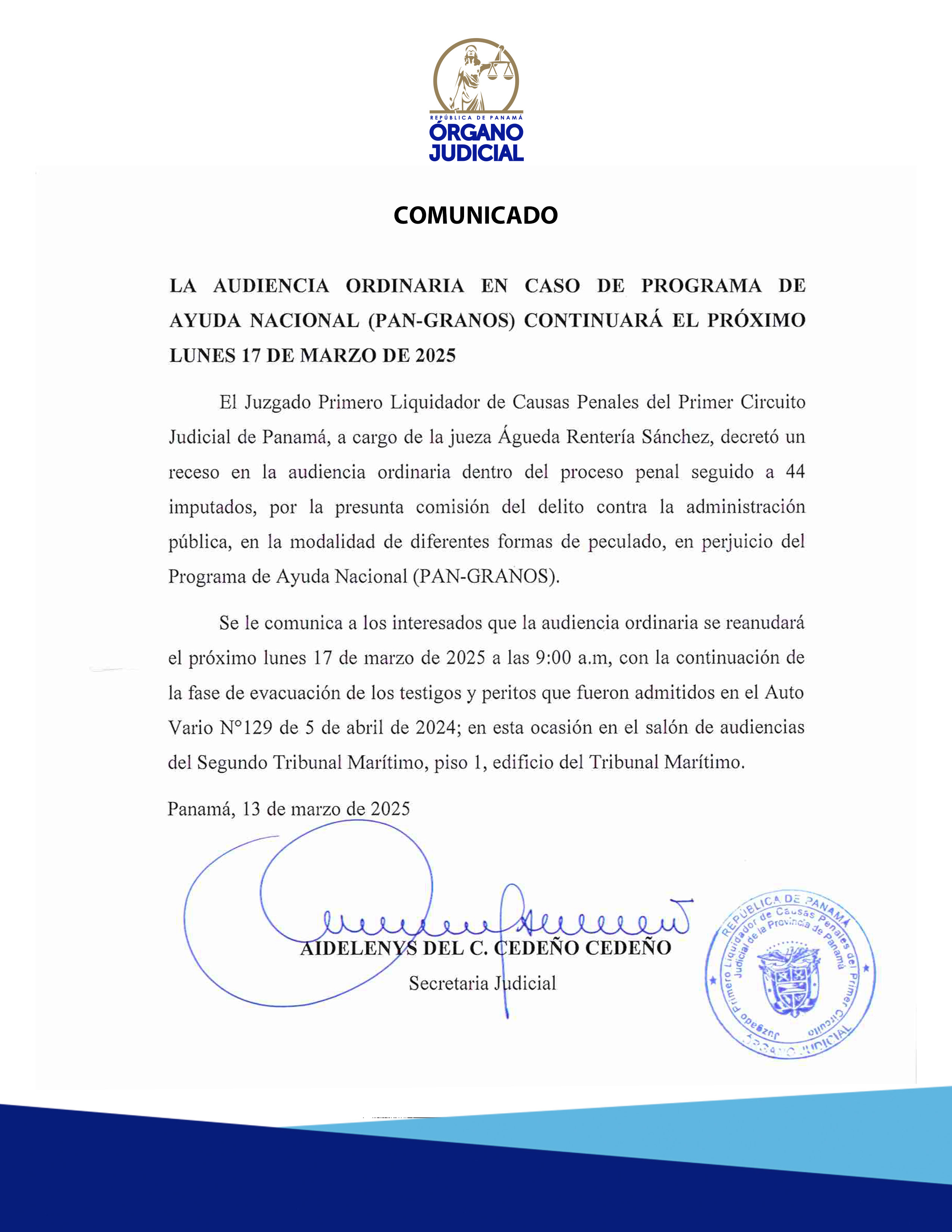 REPÚBLICA DE PANAMÁ
ÓRGANO JUDICIAL

COMUNICADO

LA AUDIENCIA ORDINARIA EN CASO DE PROGRAMA DE AYUDA NACIONAL (PAN-GRANOS) CONTINUARÁ EL PRÓXIMO LUNES 17 DE MARZO DE 2025

El Juzgado Primero Liquidador de Causas Penales del Primer Circuito Judicial de Panamá, a cargo de la jueza Águeda Rentería Sánchez, decretó un receso en la audiencia ordinaria dentro del proceso penal seguido a 44 imputados, por la presunta comisión del delito contra la administración pública, en la modalidad de diferentes formas de peculado, en perjuicio del Programa de Ayuda Nacional (PAN-GRANOS).

Se le comunica a los interesados que la audiencia ordinaria se reanudará el próximo lunes 17 de marzo de 2025 a las 9:00 a.m, con la continuación de la fase de evacuación de los testigos y peritos que fueron admitidos en el Auto Vario N°129 de 5 de abril de 2024; en esta ocasión en el salón de audiencias del Segundo Tribunal Marítimo, piso 1, edificio del Tribunal Marítimo.

Panamá, 13 de marzo de 2025

AIDELENYS DEL C. CEDEÑO CEDEÑO
Secretaria Judicial

REPÚBLICA DE PANAMÁ
Juzgado Primero Liquidador de Causas Penales del Primer Circuito Judicial de la Provincia de Panamá
ÓRGANO JUDICIAL